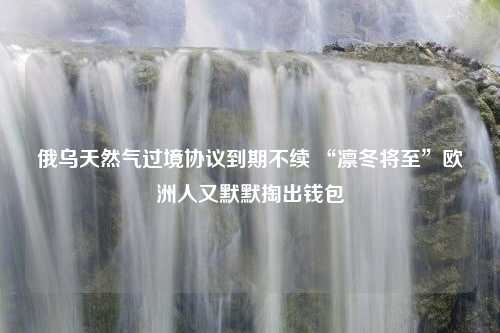 俄乌天然气过境协议到期不续 “凛冬将至”欧洲人又默默掏出钱包